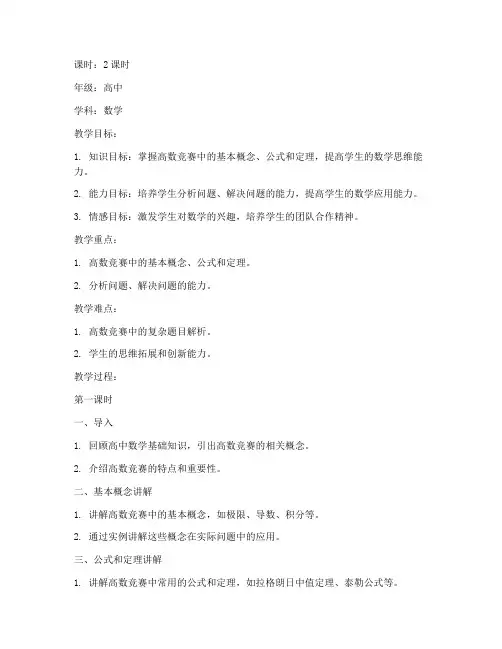 课时：2 课时

年级：高中

学科：数学

教学目标：

1. 知识目标：掌握高数竞赛中的基本概念、公式和定理，提高学生的数学思维能力。

2. 能力目标：培养学生分析问题、解决问题的能力，提高学生的数学应用能力。

3. 情感目标：激发学生对数学的兴趣，培养学生的团队合作精神。

教学重点：

1. 高数竞赛中的基本概念、公式和定理。

2. 分析问题、解决问题的能力。

教学难点：

1. 高数竞赛中的复杂题目解析。

2. 学生的思维拓展和创新能力。

教学过程：

第一课时

一、导入

1. 回顾高中数学基础知识，引出高数竞赛的相关概念。

2. 介绍高数竞赛的特点和重要性。

二、基本概念讲解

1. 讲解高数竞赛中的基本概念，如极限、导数、积分等。

2. 通过实例讲解这些概念在实际问题中的应用。

三、公式和定理讲解

1. 讲解高数竞赛中常用的公式和定理，如拉格朗日中值定理、泰勒公式等。